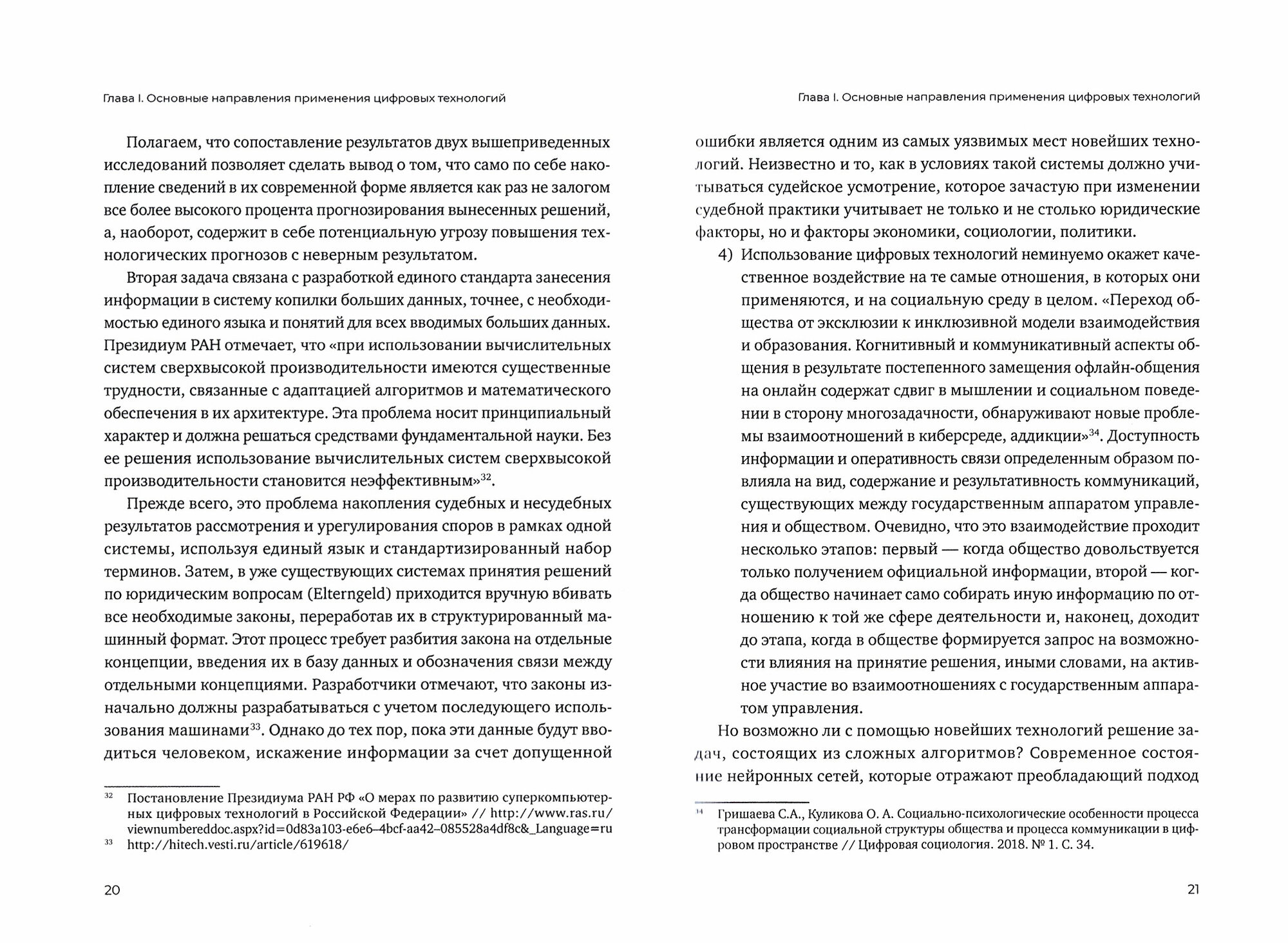 Глава I. Основные направления применения цифровых технологий

Полагаем, что сопоставление результатов двух вышеприведенных исследований позволяет сделать вывод о том, что само по себе накопление сведений в их современной форме является как раз не залогом все более высокого процента прогнозирования вынесенных решений, а, наоборот, содержит в себе потенциальную угрозу повышения технологических прогнозов с неверным результатом.

Вторая задача связана с разработкой единого стандарта занесения информации в систему копилки больших данных, точнее, с необходимостью единого языка и понятий для всех вводимых больших данных. Президиум РАН отмечает, что «при использовании вычислительных систем сверхвысокой производительности имеются существенные трудности, связанные с адаптацией алгоритмов и математического обеспечения в их архитектуре. Эта проблема носит принципиальный характер и должна решаться средствами фундаментальной науки. Без ее решения использование вычислительных систем сверхвысокой производительности становится неэффективным»$^{32}$.

Прежде всего, это проблема накопления судебных и несудебных результатов рассмотрения и урегулирования споров в рамках одной системы, используя единый язык и стандартизированный набор терминов. Затем, в уже существующих системах принятия решений по юридическим вопросам (Elterngeld) приходится вручную вбивать все необходимые законы, переработав их в структурированный машинный формат. Этот процесс требует разбития закона на отдельные концепции, введения их в базу данных и обозначения связи между отдельными концепциями. Разработчики отмечают, что законы изначально должны разрабатываться с учетом последующего использования машинами$^{33}$. Однако до тех пор, пока эти данные будут вводиться человеком, искажение информации за счет допущенной

$^{32}$ Постановление Президиума РАН РФ «О мерах по развитию суперкомпьютерных цифровых технологий в Российской Федерации» // http://www.ras.ru/viewnumbereddoc.aspx?id=0d83a103-e6e6–4bcf-aa42–085528a4df8c&_Language=ru

$^{33}$ http://hitech.vesti.ru/article/619618/

20

Глава I. Основные направления применения цифровых технологий

ошибки является одним из самых уязвимых мест новейших технологий. Неизвестно и то, как в условиях такой системы должно учитываться судейское усмотрение, которое зачастую при изменении судебной практики учитывает не только и не столько юридические факторы, но и факторы экономики, социологии, политики.

4) Использование цифровых технологий неминуемо окажет качественное воздействие на те самые отношения, в которых они применяются, и на социальную среду в целом. «Переход общества от эксклюзии к инклюзивной модели взаимодействия и образования. Когнитивный и коммуникативный аспекты общения в результате постепенного замещения офлайн-общения на онлайн содержат сдвиг в мышлении и социальном поведении в сторону многозадачности, обнаруживают новые проблемы взаимоотношений в киберсреде, аддикции»$^{34}$. Доступность информации и оперативность связи определенным образом повлияла на вид, содержание и результативность коммуникаций, существующих между государственным аппаратом управления и обществом. Очевидно, что это взаимодействие проходит несколько этапов: первый — когда общество довольствуется только получением официальной информации, второй — когда общество начинает само собирать иную информацию по отношению к той же сфере деятельности и, наконец, доходит до этапа, когда в обществе формируется запрос на возможности влияния на принятие решения, иными словами, на активное участие во взаимоотношениях с государственным аппаратом управления.

Но возможно ли с помощью новейших технологий решение задач, состоящих из сложных алгоритмов? Современное состояние нейронных сетей, которые отражают преобладающий подход

$^{34}$ Гришаева С.А., Куликова О. А. Социально-психологические особенности процесса трансформации социальной структуры общества и процесса коммуникации в цифровом пространстве // Цифровая социология. 2018. № 1. С. 34.

21